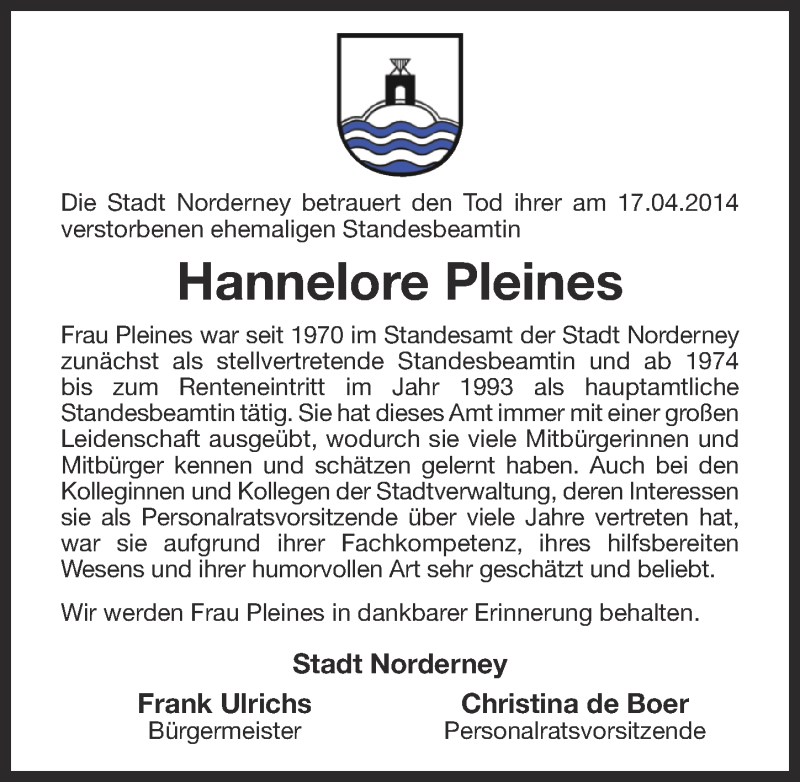 Die Stadt Norderney betrauert den Tod ihrer am 17.04.2014 verstorbenen ehemaligen Standesbeamtin

Hannelore Pleines

Frau Pleines war seit 1970 im Standesamt der Stadt Norderney zunächst als stellvertretende Standesbeamtin und ab 1974 bis zum Renteneintritt im Jahr 1993 als hauptamtliche Standesbeamtin tätig. Sie hat dieses Amt immer mit einer großen Leidenschaft ausgeübt, wodurch sie viele Mitbürgerinnen und Mitbürger kennen und schätzen gelernt haben. Auch bei den Kolleginnen und Kollegen der Stadtverwaltung, deren Interessen sie als Personalratsvorsitzende über viele Jahre vertreten hat, war sie aufgrund ihrer Fachkompetenz, ihres hilfsbereiten Wesens und ihrer humorvollen Art sehr geschätzt und beliebt.

Wir werden Frau Pleines in dankbarer Erinnerung behalten.

Stadt Norderney

Frank Ulrichs
Bürgermeister

Christina de Boer
Personalratsvorsitzende